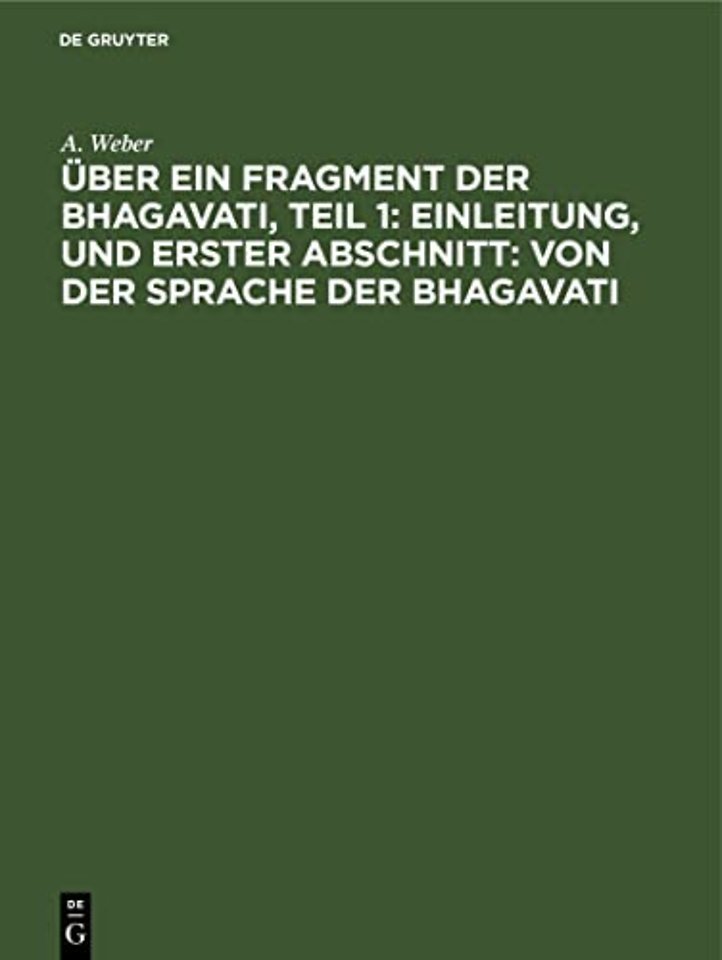 DE GRUYTER

A. Weber

ÜBER EIN FRAGMENT DER BHAGAVATI, TEIL 1: EINLEITUNG, UND ERSTER ABSCHNITT: VON DER SPRACHE DER BHAGAVATI

DE G